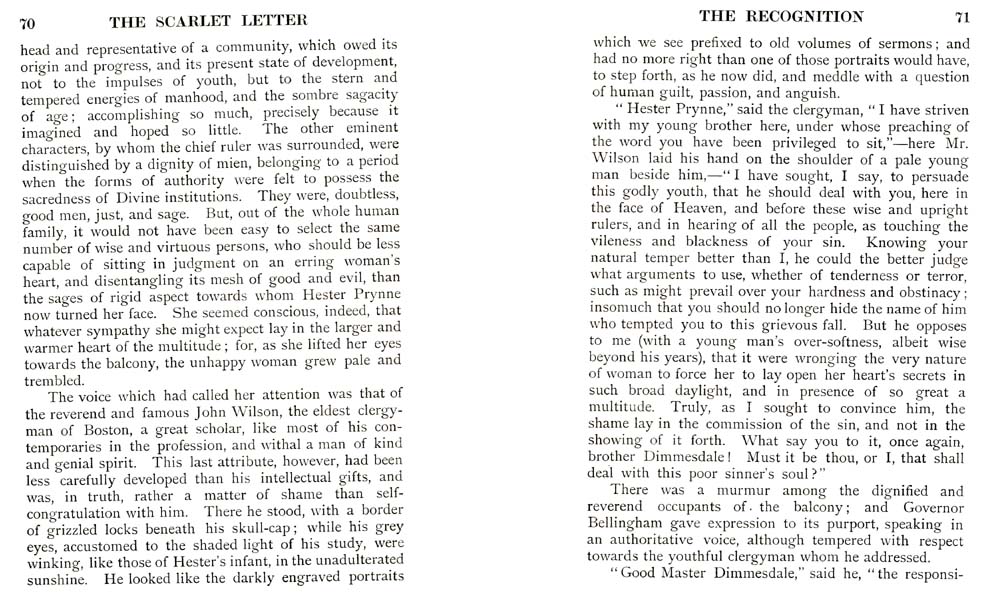 70 THE SCARLET LETTER

head and representative of a community, which owed its origin and progress, and its present state of development, not to the impulses of youth, but to the stern and tempered energies of manhood, and the sombre sagacity of age; accomplishing so much, precisely because it imagined and hoped so little. The other eminent characters, by whom the chief ruler was surrounded, were distinguished by a dignity of mien, belonging to a period when the forms of authority were felt to possess the sacredness of Divine institutions. They were, doubtless, good men, just, and sage. But, out of the whole human family, it would not have been easy to select the same number of wise and virtuous persons, who should be less capable of sitting in judgment on an erring woman's heart, and disentangling its mesh of good and evil, than the sages of rigid aspect towards whom Hester Prynne now turned her face. She seemed conscious, indeed, that whatever sympathy she might expect lay in the larger and warmer heart of the multitude; for, as she lifted her eyes towards the balcony, the unhappy woman grew pale and trembled.

The voice which had called her attention was that of the reverend and famous John Wilson, the eldest clergyman of Boston, a great scholar, like most of his contemporaries in the profession, and withal a man of kind and genial spirit. This last attribute, however, had been less carefully developed than his intellectual gifts, and was, in truth, rather a matter of shame than self-congratulation with him. There he stood, with a border of grizzled locks beneath his skull-cap; while his grey eyes, accustomed to the shaded light of his study, were winking, like those of Hester's infant, in the unadulterated sunshine. He looked like the darkly engraved portraits

THE RECOGNITION 71

which we see prefixed to old volumes of sermons; and had no more right than one of those portraits would have, to step forth, as he now did, and meddle with a question of human guilt, passion, and anguish.

"Hester Prynne," said the clergyman, "I have striven with my young brother here, under whose preaching of the word you have been privileged to sit,"—here Mr. Wilson laid his hand on the shoulder of a pale young man beside him,—"I have sought, I say, to persuade this godly youth, that he should deal with you, here in the face of Heaven, and before these wise and upright rulers, and in hearing of all the people, as touching the vileness and blackness of your sin. Knowing your natural temper better than I, he could the better judge what arguments to use, whether of tenderness or terror, such as might prevail over your hardness and obstinacy; insomuch that you should no longer hide the name of him who tempted you to this grievous fall. But he opposes to me (with a young man's over-softness, albeit wise beyond his years), that it were wronging the very nature of woman to force her to lay open her heart's secrets in such broad daylight, and in presence of so great a multitude. Truly, as I sought to convince him, the shame lay in the commission of the sin, and not in the showing of it forth. What say you to it, once again, brother Dimmesdale! Must it be thou, or I, that shall deal with this poor sinner's soul?"

There was a murmur among the dignified and reverend occupants of the balcony; and Governor Bellingham gave expression to its purport, speaking in an authoritative voice, although tempered with respect towards the youthful clergyman whom he addressed.

"Good Master Dimmesdale," said he, "the responsi-